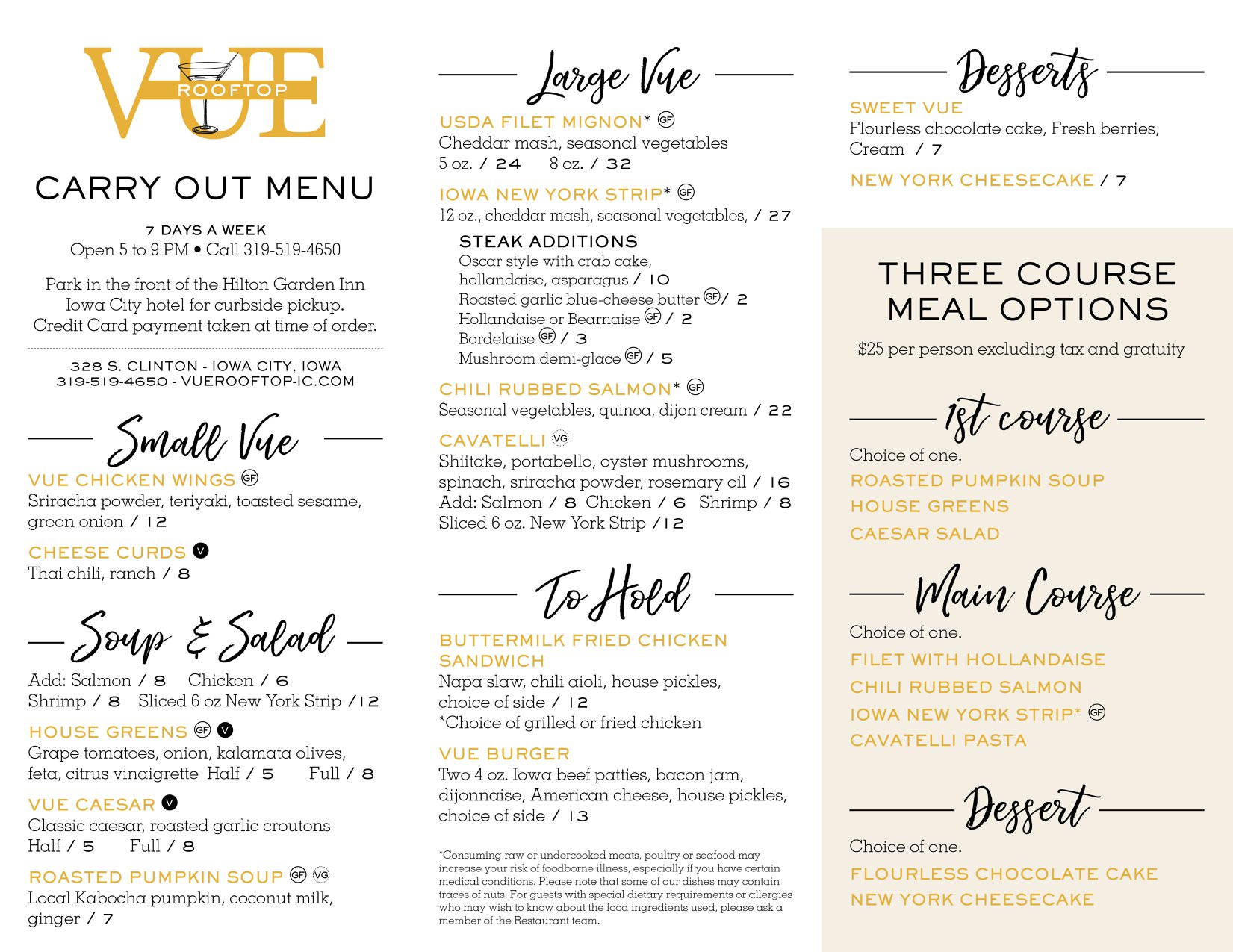 VUE ROOFTOP

CARRY OUT MENU

7 DAYS A WEEK
Open 5 to 9 PM • Call 319-519-4650

Park in the front of the Hilton Garden Inn Iowa City hotel for curbside pickup. Credit Card payment taken at time of order.

328 S. CLINTON - IOWA CITY, IOWA
319-519-4650 - VUEROOFTOP-IC.COM

Small Vue

VUE CHICKEN WINGS GF
Sriracha powder, teriyaki, toasted sesame, green onion / 12

CHEESE CURDS V
Thai chili, ranch / 8

Soup & Salad

Add: Salmon / 8 Chicken / 6
Shrimp / 8 Sliced 6 oz New York Strip / 12

HOUSE GREENS GF V
Grape tomatoes, onion, kalamata olives, feta, citrus vinaigrette Half / 5 Full / 8

VUE CAESAR V
Classic caesar, roasted garlic croutons
Half / 5 Full / 8

ROASTED PUMPKIN SOUP GF VG
Local Kabocha pumpkin, coconut milk, ginger / 7

Large Vue

USDA FILET MIGNON* GF
Cheddar mash, seasonal vegetables
5 oz. / 24 8 oz. / 32

IOWA NEW YORK STRIP* GF
12 oz., cheddar mash, seasonal vegetables, / 27

STEAK ADDITIONS
Oscar style with crab cake, hollandaise, asparagus / 10
Roasted garlic blue-cheese butter GF / 2
Hollandaise or Bearnaise GF / 2
Bordelaise GF / 3
Mushroom demi-glace GF / 5

CHILI RUBBED SALMON* GF
Seasonal vegetables, quinoa, dijon cream / 22

CAVATELLI VG
Shiitake, portabello, oyster mushrooms, spinach, sriracha powder, rosemary oil / 16
Add: Salmon / 8 Chicken / 6 Shrimp / 8
Sliced 6 oz. New York Strip / 12

To Hold

BUTTERMILK FRIED CHICKEN SANDWICH
Napa slaw, chili aioli, house pickles, choice of side / 12
*Choice of grilled or fried chicken

VUE BURGER
Two 4 oz. Iowa beef patties, bacon jam, dijonnaise, American cheese, house pickles, choice of side / 13

*Consuming raw or undercooked meats, poultry or seafood may increase your risk of foodborne illness, especially if you have certain medical conditions. Please note that some of our dishes may contain traces of nuts. For guests with special dietary requirements or allergies who may wish to know about the food ingredients used, please ask a member of the Restaurant team.

Desserts

SWEET VUE
Flourless chocolate cake, Fresh berries, Cream / 7

NEW YORK CHEESECAKE / 7

THREE COURSE MEAL OPTIONS

$25 per person excluding tax and gratuity

1st course

Choice of one.
ROASTED PUMPKIN SOUP
HOUSE GREENS
CAESAR SALAD

Main Course

Choice of one.
FILET WITH HOLLANDAISE
CHILI RUBBED SALMON
IOWA NEW YORK STRIP* GF
CAVATELLI PASTA

Dessert

Choice of one.
FLOURLESS CHOCOLATE CAKE
NEW YORK CHEESECAKE